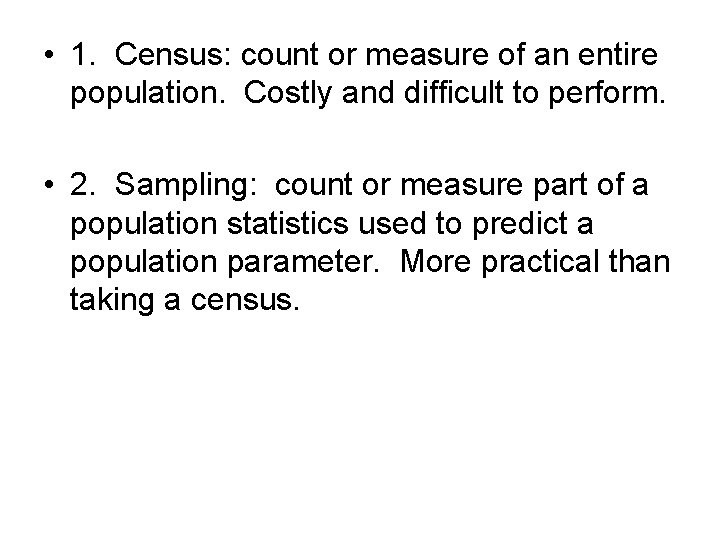 • 1. Census: count or measure of an entire population. Costly and difficult to perform.

• 2. Sampling: count or measure part of a population statistics used to predict a population parameter. More practical than taking a census.